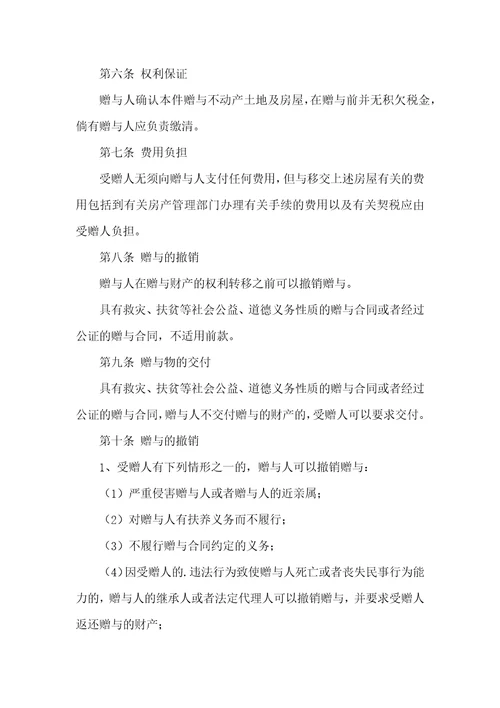 第六条 权利保证

赠与人确认本件赠与不动产土地及房屋，在赠与前并无积欠税金，倘有赠与人应负责缴清。

第七条 费用负担

受赠人无须向赠与人支付任何费用，但与移交上述房屋有关的费用包括到有关房产管理部门办理有关手续的费用以及有关契税应由受赠人负担。

第八条 赠与的撤销

赠与人在赠与财产的权利转移之前可以撤销赠与。

具有救灾、扶贫等社会公益、道德义务性质的赠与合同或者经过公证的赠与合同，不适用前款。

第九条 赠与物的交付

具有救灾、扶贫等社会公益、道德义务性质的赠与合同或者经过公证的赠与合同，赠与人不交付赠与的财产的，受赠人可以要求交付。

第十条 赠与的撤销

1、受赠人有下列情形之一的，赠与人可以撤销赠与：

（1）严重侵害赠与人或者赠与人的近亲属；

（2）对赠与人有扶养义务而不履行；

（3）不履行赠与合同约定的义务；

（4）因受赠人的.违法行为致使赠与人死亡或者丧失民事行为能力的，赠与人的继承人或者法定代理人可以撤销赠与，并要求受赠人返还赠与的财产；